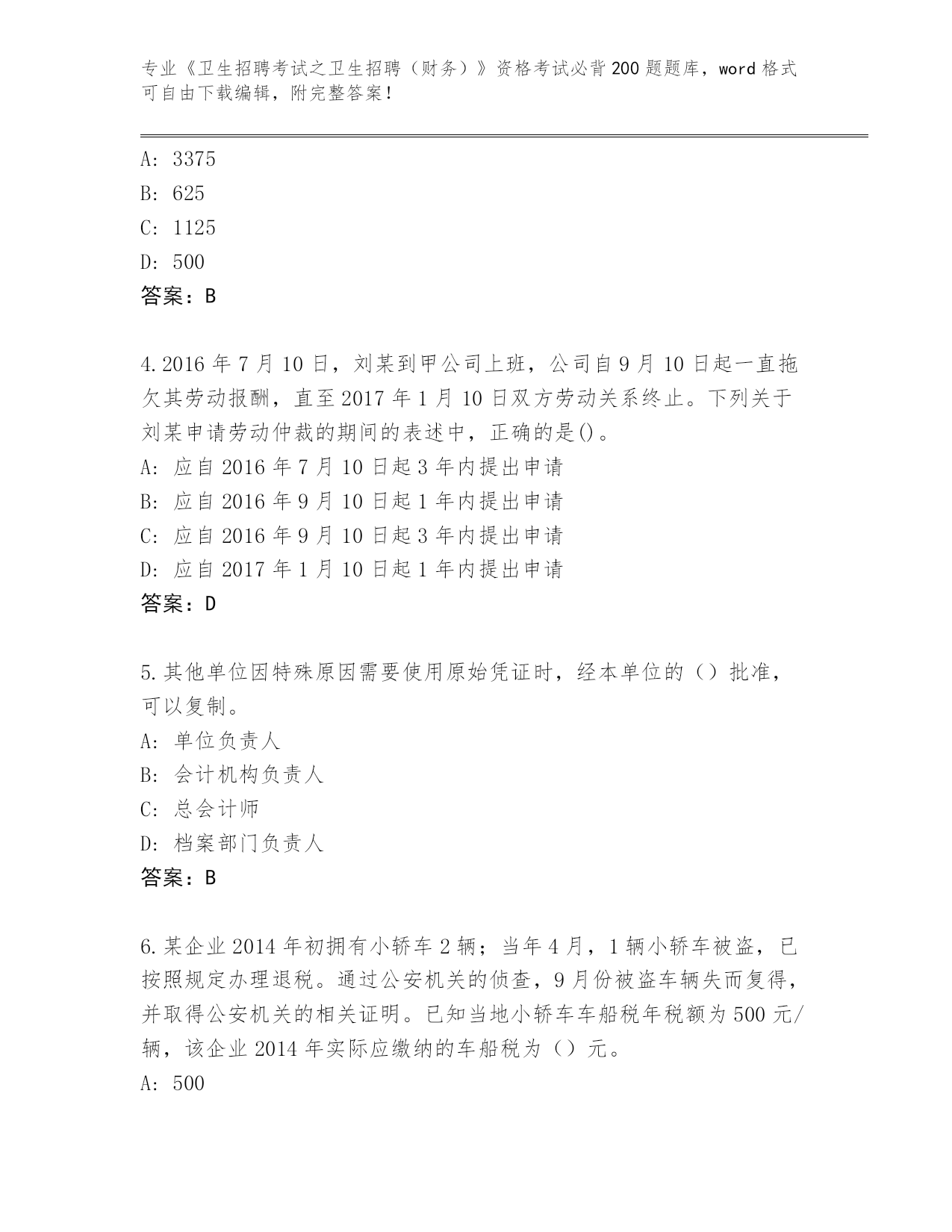 专业《卫生招聘考试之卫生招聘（财务）》资格考试必背200题题库，word格式可自由下载编辑，附完整答案！

A: 3375
B: 625
C: 1125
D: 500
答案：B

4.2016年7月10日，刘某到甲公司上班，公司自9月10日起一直拖欠其劳动报酬，直至2017年1月10日双方劳动关系终止。下列关于刘某申请劳动仲裁的期间的表述中，正确的是()。
A: 应自2016年7月10日起3年内提出申请
B: 应自2016年9月10日起1年内提出申请
C: 应自2016年9月10日起3年内提出申请
D: 应自2017年1月10日起1年内提出申请
答案：D

5.其他单位因特殊原因需要使用原始凭证时，经本单位的（）批准，可以复制。
A: 单位负责人
B: 会计机构负责人
C: 总会计师
D: 档案部门负责人
答案：B

6.某企业2014年初拥有小轿车2辆；当年4月，1辆小轿车被盗，已按照规定办理退税。通过公安机关的侦查，9月份被盗车辆失而复得，并取得公安机关的相关证明。已知当地小轿车车船税年税额为500元/辆，该企业2014年实际应缴纳的车船税为（）元。
A: 500